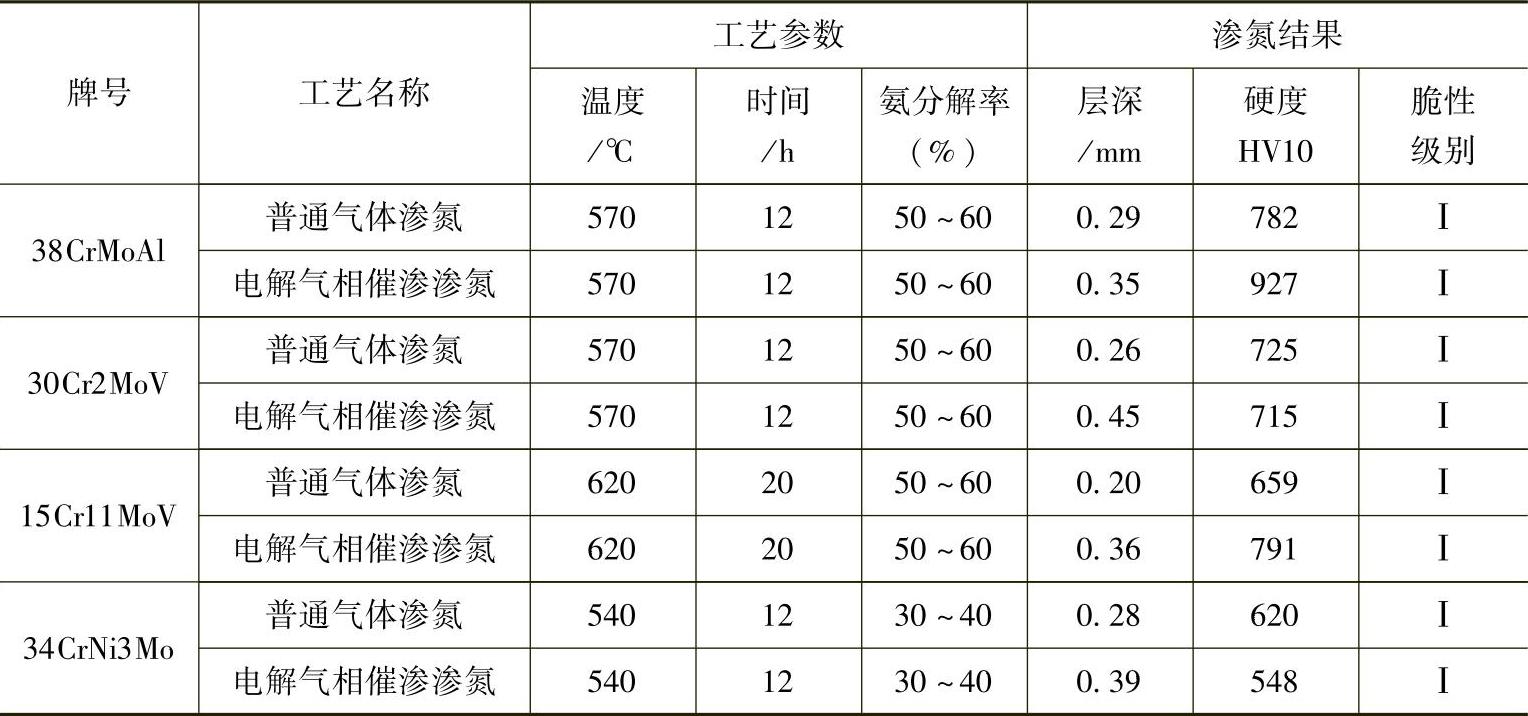 | 牌号 | 工艺名称 | 工艺参数 |  |  | 渗氮结果 |  |  |
|---|---|---|---|---|---|---|---|
|  |  | 温度/℃ | 时间/h | 氨分解率(%) | 层深/mm | 硬度HV10 | 脆性级别 |
| 38CrMoAl | 普通气体渗氮 | 570 | 12 | 50~60 | 0.29 | 782 | I |
|  | 电解气相催渗渗氮 | 570 | 12 | 50~60 | 0.35 | 927 | I |
| 30Cr2MoV | 普通气体渗氮 | 570 | 12 | 50~60 | 0.26 | 725 | I |
|  | 电解气相催渗渗氮 | 570 | 12 | 50~60 | 0.45 | 715 | I |
| 15Cr11MoV | 普通气体渗氮 | 620 | 20 | 50~60 | 0.20 | 659 | I |
|  | 电解气相催渗渗氮 | 620 | 20 | 50~60 | 0.36 | 791 | I |
| 34CrNi3Mo | 普通气体渗氮 | 540 | 12 | 30~40 | 0.28 | 620 | I |
|  | 电解气相催渗渗氮 | 540 | 12 | 30~40 | 0.39 | 548 | I |